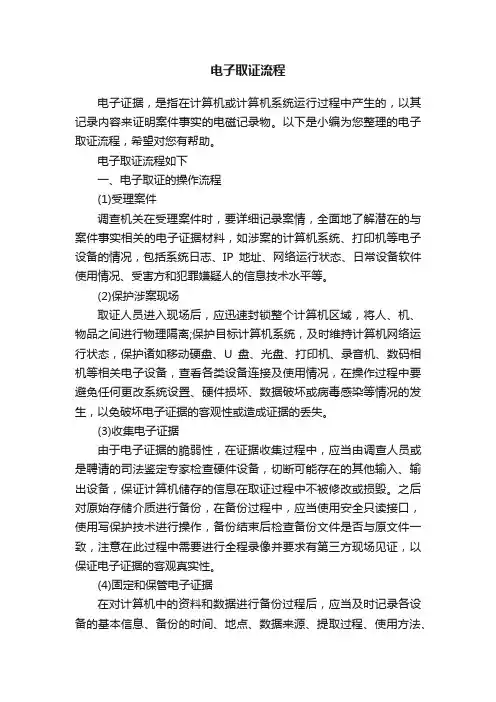 电子取证流程

电子证据，是指在计算机或计算机系统运行过程中产生的，以其记录内容来证明案件事实的电磁记录物。以下是小编为您整理的电子取证流程，希望对您有帮助。

电子取证流程如下

一、电子取证的操作流程

(1)受理案件

调查机关在受理案件时，要详细记录案情，全面地了解潜在的与案件事实相关的电子证据材料，如涉案的计算机系统、打印机等电子设备的情况，包括系统日志、IP 地址、网络运行状态、日常设备软件使用情况、受害方和犯罪嫌疑人的信息技术水平等。

(2)保护涉案现场

取证人员进入现场后，应迅速封锁整个计算机区域，将人、机、物品之间进行物理隔离;保护目标计算机系统，及时维持计算机网络运行状态，保护诸如移动硬盘、U 盘、光盘、打印机、录音机、数码相机等相关电子设备，查看各类设备连接及使用情况，在操作过程中要避免任何更改系统设置、硬件损坏、数据破坏或病毒感染等情况的发生，以免破坏电子证据的客观性或造成证据的丢失。

(3)收集电子证据

由于电子证据的脆弱性，在证据收集过程中，应当由调查人员或是聘请的司法鉴定专家检查硬件设备，切断可能存在的其他输入、输出设备，保证计算机储存的信息在取证过程中不被修改或损毁。之后对原始存储介质进行备份，在备份过程中，应当使用安全只读接口，使用写保护技术进行操作，备份结束后检查备份文件是否与原文件一致，注意在此过程中需要进行全程录像并要求有第三方现场见证，以保证电子证据的客观真实性。

(4)固定和保管电子证据

在对计算机中的资料和数据进行备份过程后，应当及时记录各设备的基本信息、备份的时间、地点、数据来源、提取过程、使用方法、